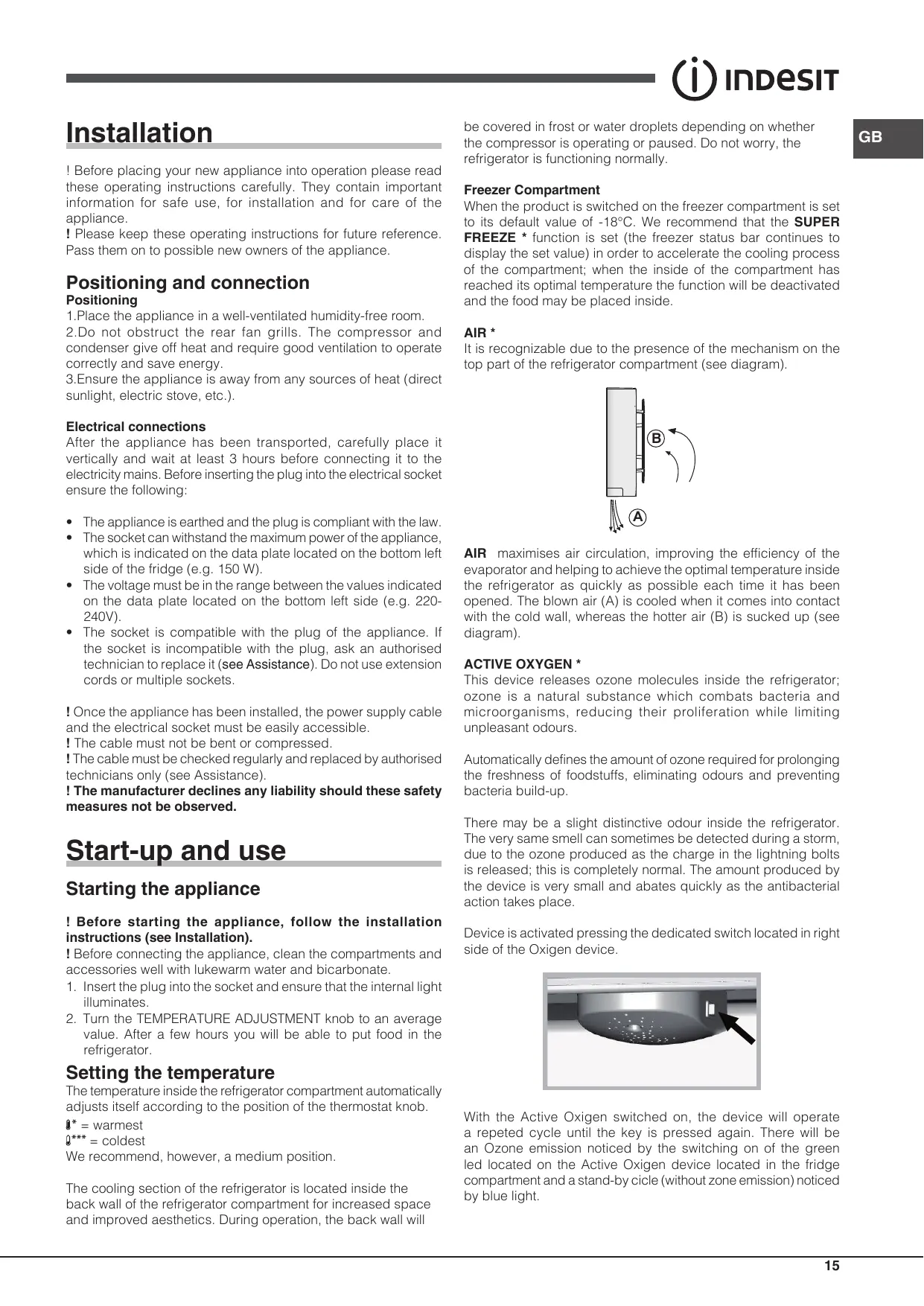 INDESIT

GB

Installation

! Before placing your new appliance into operation please read these operating instructions carefully. They contain important information for safe use, for installation and for care of the appliance.
! Please keep these operating instructions for future reference. Pass them on to possible new owners of the appliance.

Positioning and connection
Positioning
1.Place the appliance in a well-ventilated humidity-free room.
2.Do not obstruct the rear fan grills. The compressor and condenser give off heat and require good ventilation to operate correctly and save energy.
3.Ensure the appliance is away from any sources of heat (direct sunlight, electric stove, etc.).

Electrical connections
After the appliance has been transported, carefully place it vertically and wait at least 3 hours before connecting it to the electricity mains. Before inserting the plug into the electrical socket ensure the following:

• The appliance is earthed and the plug is compliant with the law.
• The socket can withstand the maximum power of the appliance, which is indicated on the data plate located on the bottom left side of the fridge (e.g. 150 W).
• The voltage must be in the range between the values indicated on the data plate located on the bottom left side (e.g. 220-240V).
• The socket is compatible with the plug of the appliance. If the socket is incompatible with the plug, ask an authorised technician to replace it (see Assistance). Do not use extension cords or multiple sockets.

! Once the appliance has been installed, the power supply cable and the electrical socket must be easily accessible.
! The cable must not be bent or compressed.
! The cable must be checked regularly and replaced by authorised technicians only (see Assistance).
! The manufacturer declines any liability should these safety measures not be observed.

Start-up and use

Starting the appliance

! Before starting the appliance, follow the installation instructions (see Installation).
! Before connecting the appliance, clean the compartments and accessories well with lukewarm water and bicarbonate.
1. Insert the plug into the socket and ensure that the internal light illuminates.
2. Turn the TEMPERATURE ADJUSTMENT knob to an average value. After a few hours you will be able to put food in the refrigerator.

Setting the temperature
The temperature inside the refrigerator compartment automatically adjusts itself according to the position of the thermostat knob.
* = warmest
*** = coldest
We recommend, however, a medium position.

The cooling section of the refrigerator is located inside the back wall of the refrigerator compartment for increased space and improved aesthetics. During operation, the back wall will be covered in frost or water droplets depending on whether the compressor is operating or paused. Do not worry, the refrigerator is functioning normally.

Freezer Compartment
When the product is switched on the freezer compartment is set to its default value of -18°C. We recommend that the SUPER FREEZE * function is set (the freezer status bar continues to display the set value) in order to accelerate the cooling process of the compartment; when the inside of the compartment has reached its optimal temperature the function will be deactivated and the food may be placed inside.

AIR *
It is recognizable due to the presence of the mechanism on the top part of the refrigerator compartment (see diagram).

B
A

AIR maximises air circulation, improving the efficiency of the evaporator and helping to achieve the optimal temperature inside the refrigerator as quickly as possible each time it has been opened. The blown air (A) is cooled when it comes into contact with the cold wall, whereas the hotter air (B) is sucked up (see diagram).

ACTIVE OXYGEN *
This device releases ozone molecules inside the refrigerator; ozone is a natural substance which combats bacteria and microorganisms, reducing their proliferation while limiting unpleasant odours.

Automatically defines the amount of ozone required for prolonging the freshness of foodstuffs, eliminating odours and preventing bacteria build-up.

There may be a slight distinctive odour inside the refrigerator. The very same smell can sometimes be detected during a storm, due to the ozone produced as the charge in the lightning bolts is released; this is completely normal. The amount produced by the device is very small and abates quickly as the antibacterial action takes place.

Device is activated pressing the dedicated switch located in right side of the Oxigen device.

With the Active Oxigen switched on, the device will operate a repeted cycle until the key is pressed again. There will be an Ozone emission noticed by the switching on of the green led located on the Active Oxigen device located in the fridge compartment and a stand-by cicle (without zone emission) noticed by blue light.

15